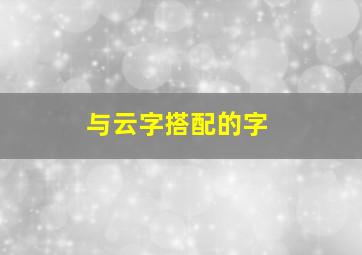 与云字搭配的字